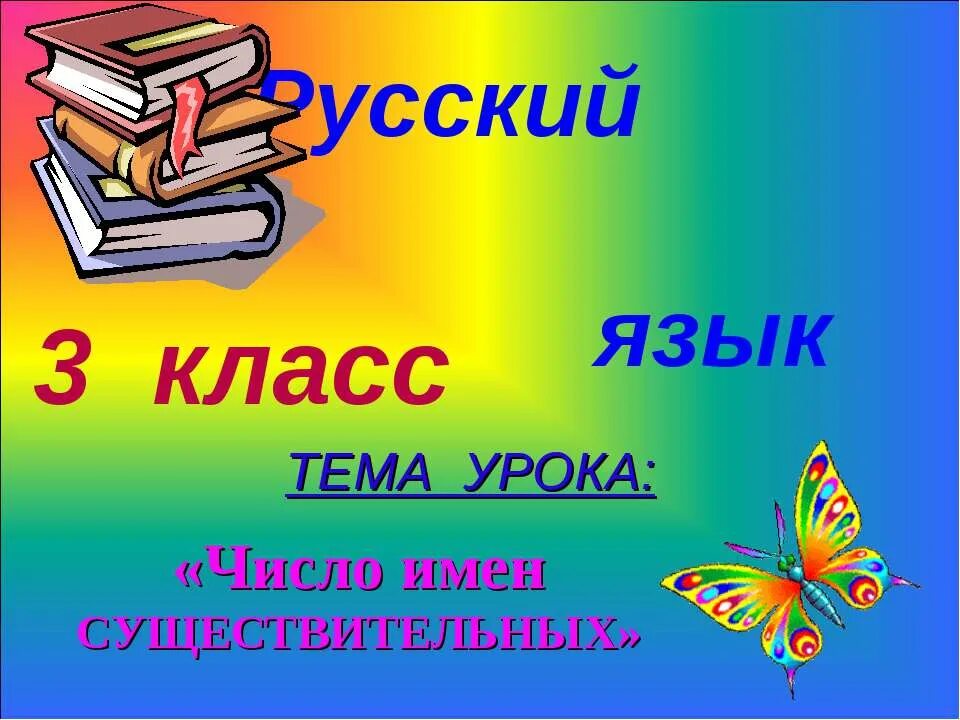 Русский

язык

3 класс

ТЕМА УРОКА:

«Число имен СУЩЕСТВИТЕЛЬНЫХ»